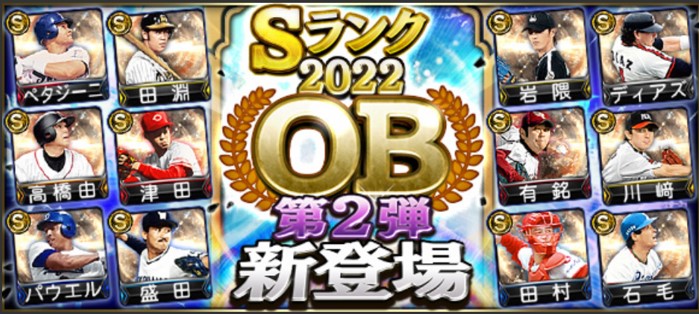 S ペタジーニ
S 田淵
S 高橋由
S 津田
S パウエル
S 盛田

Sランク
2022
OB
第2弾
新登場

S 岩隈
S ディアズ
S 有銘
S 川﨑
S 田村
S 石毛